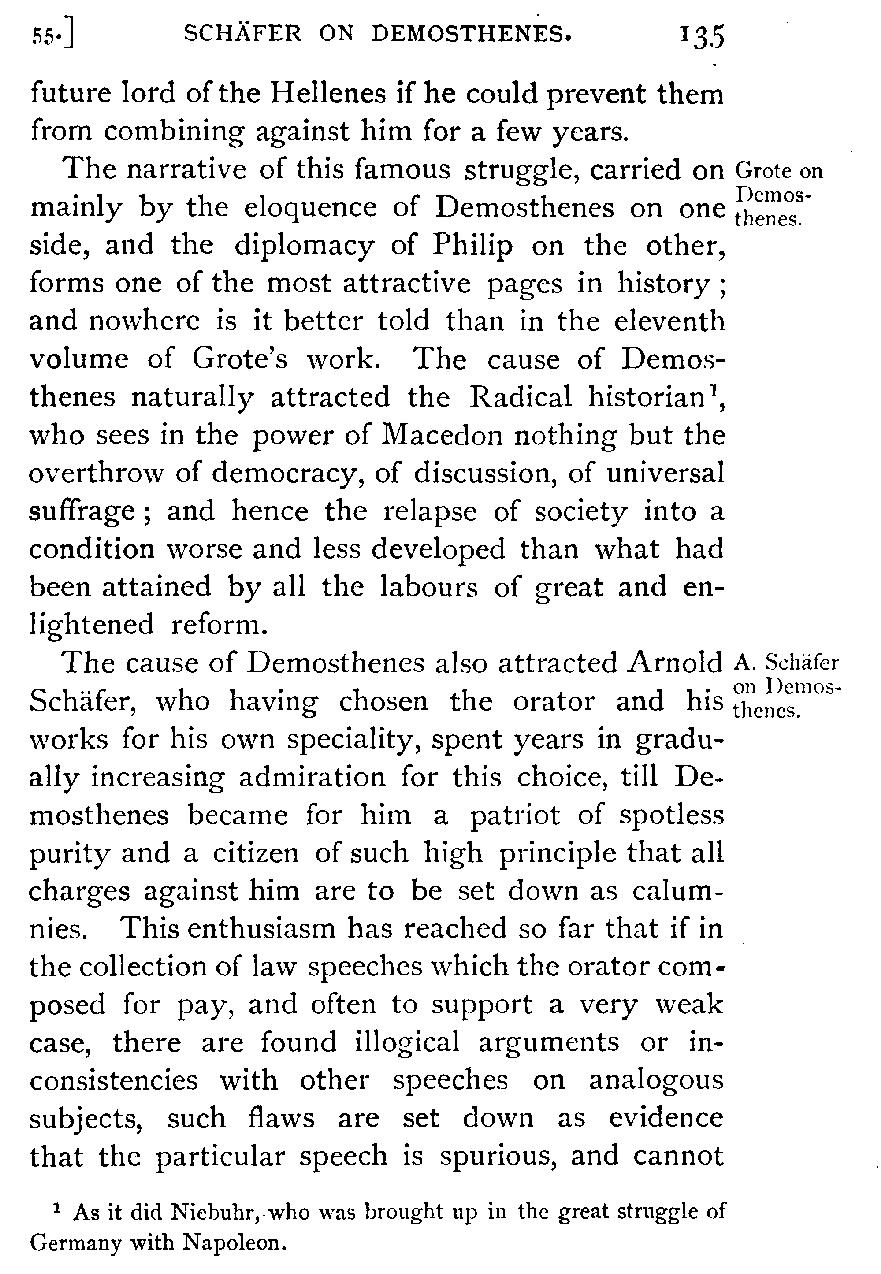 55.] SCHÄFER ON DEMOSTHENES. 135

future lord of the Hellenes if he could prevent them from combining against him for a few years.

Grote on Demosthenes.

The narrative of this famous struggle, carried on mainly by the eloquence of Demosthenes on one side, and the diplomacy of Philip on the other, forms one of the most attractive pages in history; and nowhere is it better told than in the eleventh volume of Grote's work. The cause of Demosthenes naturally attracted the Radical historian$^1$, who sees in the power of Macedon nothing but the overthrow of democracy, of discussion, of universal suffrage; and hence the relapse of society into a condition worse and less developed than what had been attained by all the labours of great and enlightened reform.

A. Schäfer on Demosthenes.

The cause of Demosthenes also attracted Arnold Schäfer, who having chosen the orator and his works for his own speciality, spent years in gradually increasing admiration for this choice, till Demosthenes became for him a patriot of spotless purity and a citizen of such high principle that all charges against him are to be set down as calumnies. This enthusiasm has reached so far that if in the collection of law speeches which the orator composed for pay, and often to support a very weak case, there are found illogical arguments or inconsistencies with other speeches on analogous subjects, such flaws are set down as evidence that the particular speech is spurious, and cannot

$^1$ As it did Niebuhr, who was brought up in the great struggle of Germany with Napoleon.